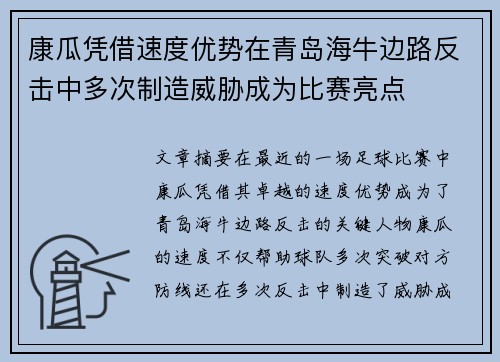 康瓜凭借速度优势在青岛海牛边路反击中多次制造威胁成为比赛亮点

文章摘要在最近的一场足球比赛中康瓜凭借其卓越的速度优势成为了青岛海牛边路反击的关键人物康瓜的速度不仅帮助球队多次突破对方防线还在多次反击中制造了威胁成